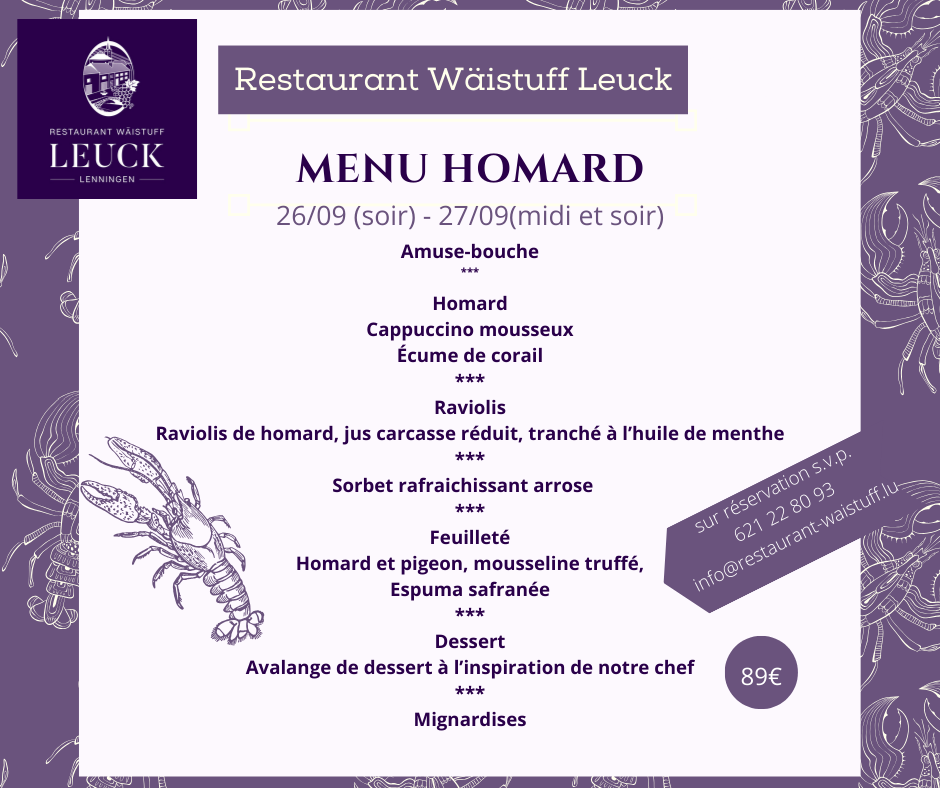 RESTAURANT WÄISTUFF
LEUCK
LENNINGEN

Restaurant Wäistuff Leuck

MENU HOMARD

26/09 (soir) - 27/09(midi et soir)

Amuse-bouche
***
Homard
Cappuccino mousseux
Écume de corail
***
Raviolis
Raviolis de homard, jus carcasse réduit, tranché à l'huile de menthe
***
Sorbet rafraichissant arrose
***
Feuilleté
Homard et pigeon, mousseline truffé,
Espuma safranée
***
Dessert
Avalange de dessert à l'inspiration de notre chef
***
Mignardises

sur réservation s.v.p.
621 22 80 93
info@restaurant-waistuff.lu

89€